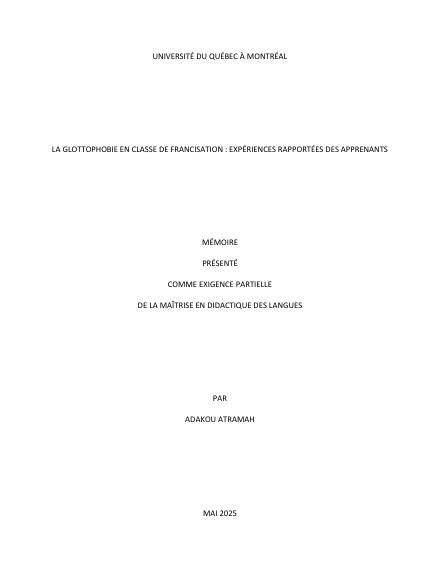 UNIVERSITÉ DU QUÉBEC À MONTRÉAL

LA GLOTTOPHOBIE EN CLASSE DE FRANCISATION : EXPÉRIENCES RAPPORTÉES DES APPRENANTS

MÉMOIRE

PRÉSENTÉ

COMME EXIGENCE PARTIELLE

DE LA MAÎTRISE EN DIDACTIQUE DES LANGUES

PAR

ADAKOU ATRAMAH

MAI 2025